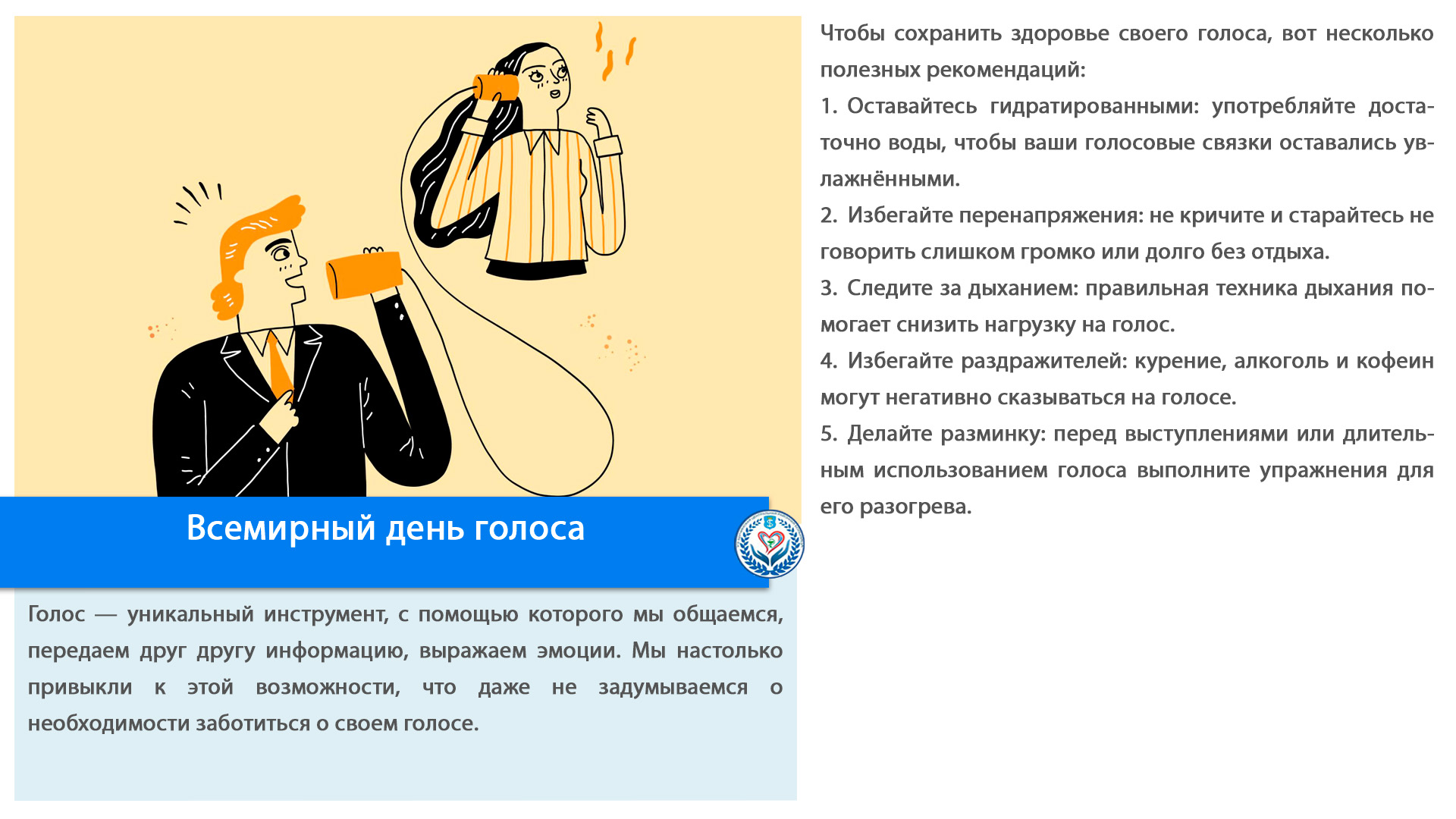 Всемирный день голоса

Голос — уникальный инструмент, с помощью которого мы общаемся, передаем друг другу информацию, выражаем эмоции. Мы настолько привыкли к этой возможности, что даже не задумываемся о необходимости заботиться о своем голосе.

Чтобы сохранить здоровье своего голоса, вот несколько полезных рекомендаций:

1. Оставайтесь гидратированными: употребляйте достаточно воды, чтобы ваши голосовые связки оставались увлажнёнными.

2. Избегайте перенапряжения: не кричите и старайтесь не говорить слишком громко или долго без отдыха.

3. Следите за дыханием: правильная техника дыхания помогает снизить нагрузку на голос.

4. Избегайте раздражителей: курение, алкоголь и кофеин могут негативно сказываться на голосе.

5. Делайте разминку: перед выступлениями или длительным использованием голоса выполните упражнения для его разогрева.